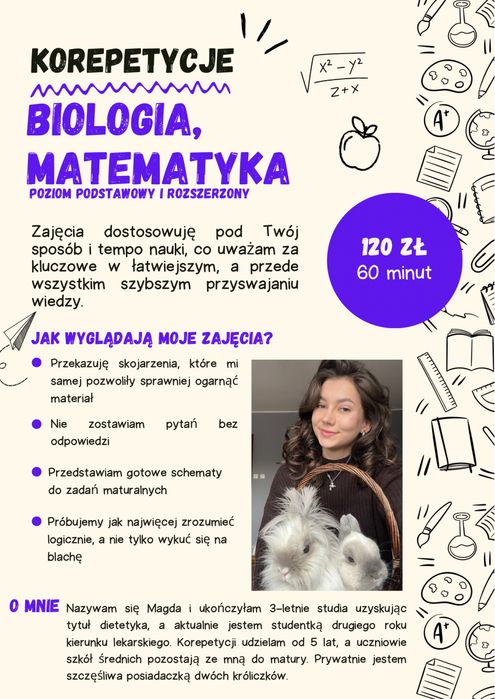 KOREPETYCJE

BIOLOGIA, MATEMATYKA

POZIOM PODSTAWOWY I ROZSZERZONY

$\sqrt{\frac{x^2-y^2}{z+x}}$

A+

Zajęcia dostosowuję pod Twój sposób i tempo nauki, co uważam za kluczowe w łatwiejszym, a przede wszystkim szybszym przyswajaniu wiedzy.

120 ZŁ
60 minut

JAK WYGLĄDAJĄ MOJE ZAJĘCIA?

Przekazuję skojarzenia, które mi samej pozwoliły sprawniej ogarnąć materiał

Nie zostawiam pytań bez odpowiedzi

Przedstawiam gotowe schematy do zadań maturalnych

Próbujemy jak najwięcej zrozumieć logicznie, a nie tylko wykuć się na blachę

O MNIE Nazywam się Magda i ukończyłam 3-letnie studia uzyskując tytuł dietetyka, a aktualnie jestem studentką drugiego roku kierunku lekarskiego. Korepetycji udzielam od 5 lat, a uczniowie szkół średnich pozostają ze mną do matury. Prywatnie jestem szczęśliwa posiadaczką dwóch króliczków.

A+